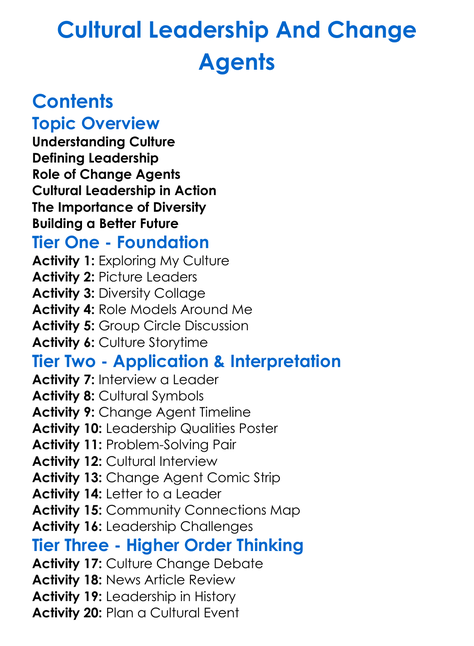 Cultural Leadership And Change Agents

Contents
Topic Overview
Understanding Culture
Defining Leadership
Role of Change Agents
Cultural Leadership in Action
The Importance of Diversity
Building a Better Future
Tier One - Foundation
Activity 1: Exploring My Culture
Activity 2: Picture Leaders
Activity 3: Diversity Collage
Activity 4: Role Models Around Me
Activity 5: Group Circle Discussion
Activity 6: Culture Storytime
Tier Two - Application & Interpretation
Activity 7: Interview a Leader
Activity 8: Cultural Symbols
Activity 9: Change Agent Timeline
Activity 10: Leadership Qualities Poster
Activity 11: Problem-Solving Pair
Activity 12: Cultural Interview
Activity 13: Change Agent Comic Strip
Activity 14: Letter to a Leader
Activity 15: Community Connections Map
Activity 16: Leadership Challenges
Tier Three - Higher Order Thinking
Activity 17: Culture Change Debate
Activity 18: News Article Review
Activity 19: Leadership in History
Activity 20: Plan a Cultural Event